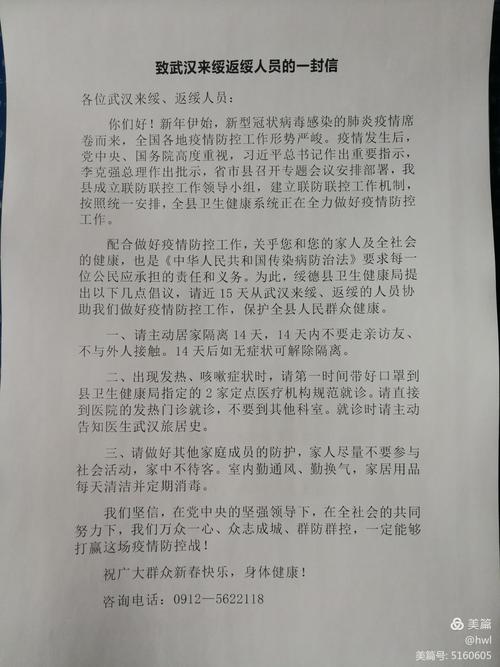 致武汉来绥返绥人员的一封信

各位武汉来绥、返绥人员：

你们好！新年伊始，新型冠状病毒感染的肺炎疫情席卷而来，全国各地疫情防控工作形势严峻。疫情发生后，党中央、国务院高度重视，习近平总书记作出重要指示，李克强总理作出批示，省市县召开专题会议安排部署，我县成立联防联控工作领导小组，建立联防联控工作机制，按照统一安排，全县卫生健康系统正在全力做好疫情防控工作。

配合做好疫情防控工作，关乎您和您的家人及全社会的健康，也是《中华人民共和国传染病防治法》要求每一位公民应承担的责任和义务。为此，绥德县卫生健康局提出以下几点倡议，请近15天从武汉来绥、返绥的人员协助我们做好疫情防控工作，保护全县人民群众健康。

一、请主动居家隔离14天，14天内不要走亲访友、不与外人接触。14天后如无症状可解除隔离。

二、出现发热、咳嗽症状时，请第一时间带好口罩到县卫生健康局指定的2家定点医疗机构规范就诊。请直接到医院的发热门诊就诊，不要到其他科室。就诊时请主动告知医生武汉旅居史。

三、请做好其他家庭成员的防护，家人尽量不要参与社会活动，家中不待客。室内勤通风、勤换气，家居用品每天清洁并定期消毒。

我们坚信，在党中央的坚强领导下，在全社会的共同努力下，我们万众一心、众志成城、群防群控，一定能够打赢这场疫情防控战！

祝广大群众新春快乐，身体健康！

咨询电话：0912—5622118

美篇
@hwl
美篇号: 5160605